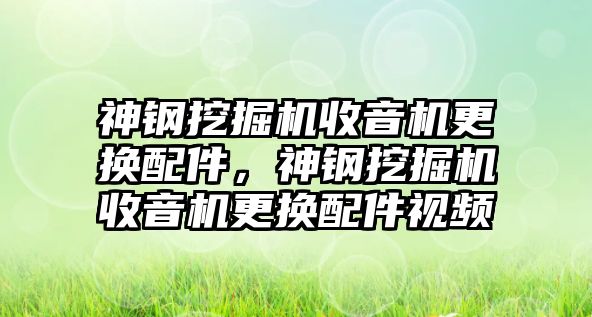 神钢挖掘机收音机更换配件，神钢挖掘机收音机更换配件视频